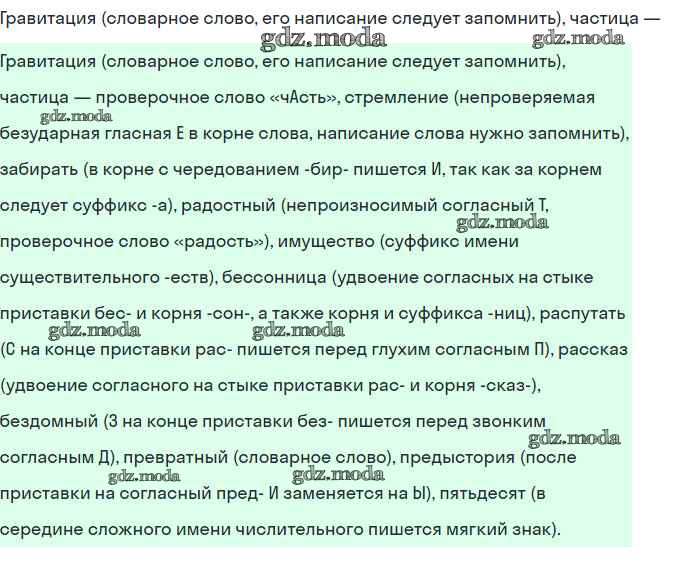 Гравитация (словарное слово, его написание следует запомнить), частица —

gdz.moda gdz.moda

Гравитация (словарное слово, его написание следует запомнить), частица — проверочное слово «чАсть», стремление (непроверяемая безударная гласная Е в корне слова, написание слова нужно запомнить), забирать (в корне с чередованием -бир- пишется И, так как за корнем следует суффикс -а), радостный (непроизносимый согласный Т, проверочное слово «радость»), имущество (суффикс имени существительного -еств), бессонница (удвоение согласных на стыке приставки бес- и корня -сон-, а также корня и суффикса -ниц), распутать (С на конце приставки рас- пишется перед глухим согласным П), рассказ (удвоение согласного на стыке приставки рас- и корня -сказ-), бездомный (З на конце приставки без- пишется перед звонким согласным Д), превратный (словарное слово), предыстория (после приставки на согласный пред- И заменяется на Ы), пятьдесят (в середине сложного имени числительного пишется мягкий знак).

gdz.moda gdz.moda gdz.moda gdz.moda gdz.moda gdz.moda gdz.moda